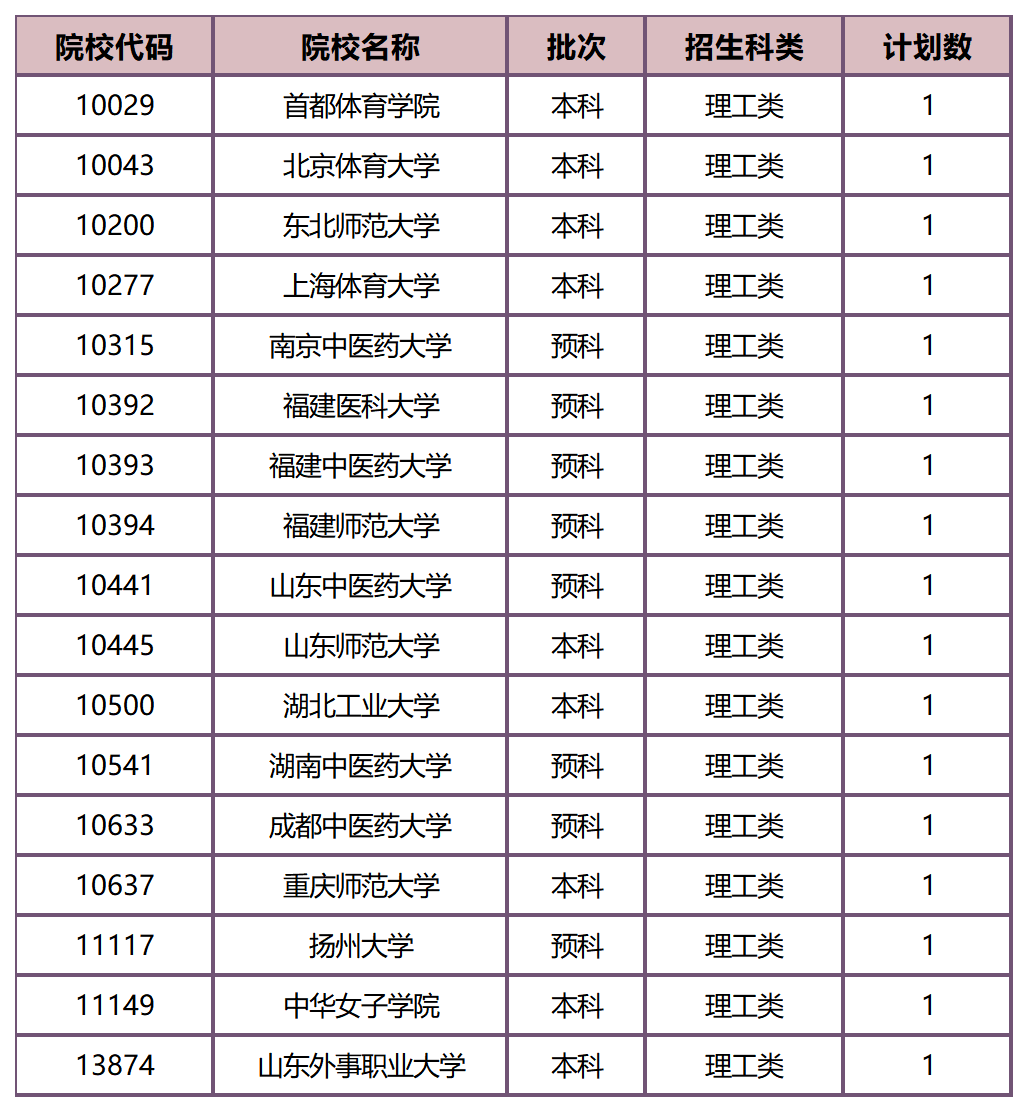 | 院校代码 | 院校名称 | 批次 | 招生科类 | 计划数 |
|---|---|---|---|---|
| 10029 | 首都体育学院 | 本科 | 理工类 | 1 |
| 10043 | 北京体育大学 | 本科 | 理工类 | 1 |
| 10200 | 东北师范大学 | 本科 | 理工类 | 1 |
| 10277 | 上海体育大学 | 本科 | 理工类 | 1 |
| 10315 | 南京中医药大学 | 预科 | 理工类 | 1 |
| 10392 | 福建医科大学 | 预科 | 理工类 | 1 |
| 10393 | 福建中医药大学 | 预科 | 理工类 | 1 |
| 10394 | 福建师范大学 | 预科 | 理工类 | 1 |
| 10441 | 山东中医药大学 | 预科 | 理工类 | 1 |
| 10445 | 山东师范大学 | 本科 | 理工类 | 1 |
| 10500 | 湖北工业大学 | 本科 | 理工类 | 1 |
| 10541 | 湖南中医药大学 | 预科 | 理工类 | 1 |
| 10633 | 成都中医药大学 | 预科 | 理工类 | 1 |
| 10637 | 重庆师范大学 | 本科 | 理工类 | 1 |
| 11117 | 扬州大学 | 预科 | 理工类 | 1 |
| 11149 | 中华女子学院 | 本科 | 理工类 | 1 |
| 13874 | 山东外事职业大学 | 本科 | 理工类 | 1 |